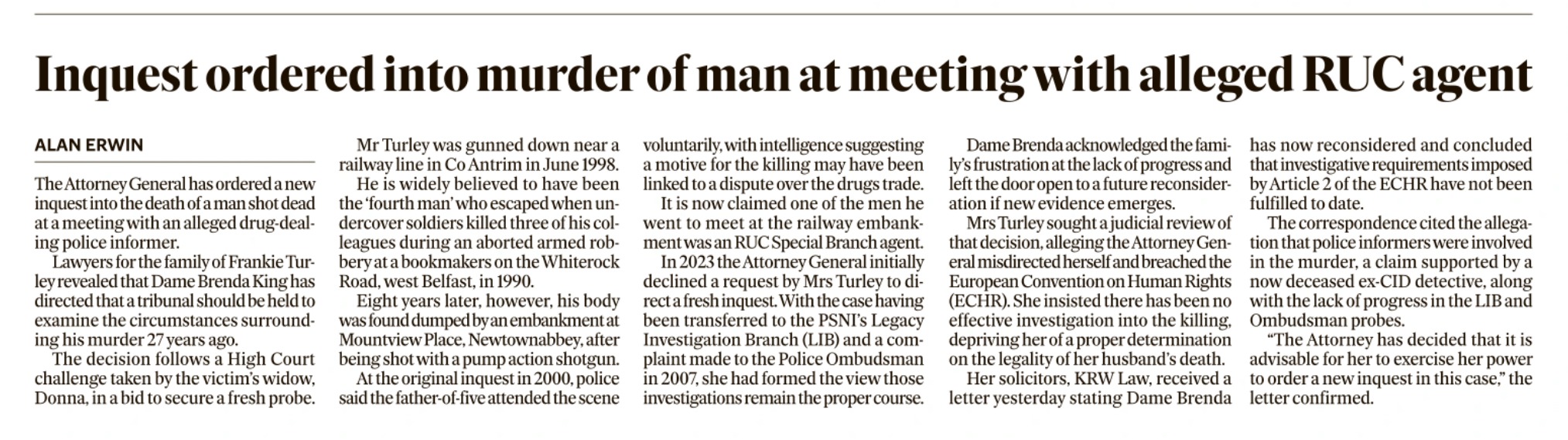 Inquest ordered into murder of man at meeting with alleged RUC agent

ALAN ERWIN

The Attorney General has ordered a new inquest into the death of a man shot dead at a meeting with an alleged drug-dealing police informer.

Lawyers for the family of Frankie Turley revealed that Dame Brenda King has directed that a tribunal should be held to examine the circumstances surrounding his murder 27 years ago.

The decision follows a High Court challenge taken by the victim's widow, Donna, in a bid to secure a fresh probe.

Mr Turley was gunned down near a railway line in Co Antrim in June 1998.

He is widely believed to have been the 'fourth man' who escaped when undercover soldiers killed three of his colleagues during an aborted armed robbery at a bookmakers on the Whiterock Road, west Belfast, in 1990.

Eight years later, however, his body was found dumped by an embankment at Mountview Place, Newtownabbey, after being shot with a pump action shotgun.

At the original inquest in 2000, police said the father-of-five attended the scene voluntarily, with intelligence suggesting a motive for the killing may have been linked to a dispute over the drugs trade.

It is now claimed one of the men he went to meet at the railway embankment was an RUC Special Branch agent.

In 2023 the Attorney General initially declined a request by Mrs Turley to direct a fresh inquest. With the case having been transferred to the PSNI's Legacy Investigation Branch (LIB) and a complaint made to the Police Ombudsman in 2007, she had formed the view those investigations remain the proper course.

Dame Brenda acknowledged the family's frustration at the lack of progress and left the door open to a future reconsideration if new evidence emerges.

Mrs Turley sought a judicial review of that decision, alleging the Attorney General misdirected herself and breached the European Convention on Human Rights (ECHR). She insisted there has been no effective investigation into the killing, depriving her of a proper determination on the legality of her husband's death.

Her solicitors, KRW Law, received a letter yesterday stating Dame Brenda has now reconsidered and concluded that investigative requirements imposed by Article 2 of the ECHR have not been fulfilled to date.

The correspondence cited the allegation that police informers were involved in the murder, a claim supported by a now deceased ex-CID detective, along with the lack of progress in the LIB and Ombudsman probes.

"The Attorney has decided that it is advisable for her to exercise her power to order a new inquest in this case," the letter confirmed.